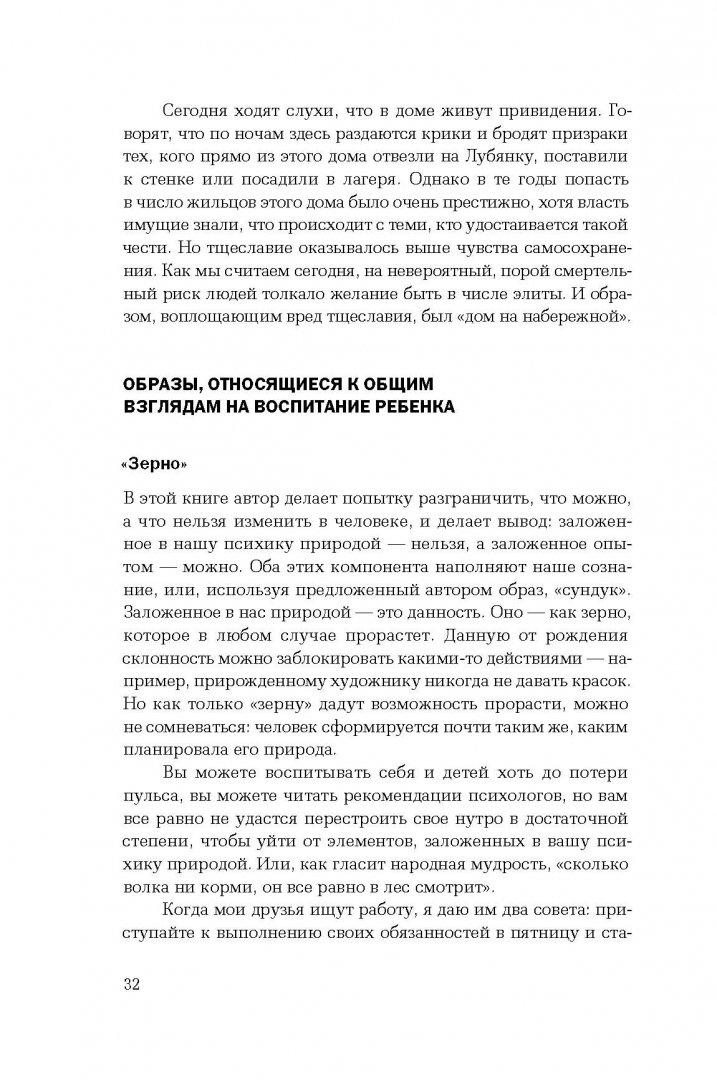 Сегодня ходят слухи, что в доме живут привидения. Говорят, что по ночам здесь раздаются крики и бродят призраки тех, кого прямо из этого дома отвезли на Лубянку, поставили к стенке или посадили в лагеря. Однако в те годы попасть в число жильцов этого дома было очень престижно, хотя власть имущие знали, что происходит с теми, кто удостаивается такой чести. Но тщеславие оказывалось выше чувства самосохранения. Как мы считаем сегодня, на невероятный, порой смертельный риск людей толкало желание быть в числе элиты. И образом, воплощающим вред тщеславия, был «дом на набережной».

ОБРАЗЫ, ОТНОСЯЩИЕСЯ К ОБЩИМ ВЗГЛЯДАМ НА ВОСПИТАНИЕ РЕБЕНКА

«Зерно»

В этой книге автор делает попытку разграничить, что можно, а что нельзя изменить в человеке, и делает вывод: заложенное в нашу психику природой — нельзя, а заложенное опытом — можно. Оба этих компонента наполняют наше сознание, или, используя предложенный автором образ, «сундук». Заложенное в нас природой — это данность. Оно — как зерно, которое в любом случае прорастет. Данную от рождения склонность можно заблокировать какими-то действиями — например, прирожденному художнику никогда не давать красок. Но как только «зерну» дадут возможность прорасти, можно не сомневаться: человек сформируется почти таким же, каким планировала его природа.

Вы можете воспитывать себя и детей хоть до потери пульса, вы можете читать рекомендации психологов, но вам все равно не удастся перестроить свое нутро в достаточной степени, чтобы уйти от элементов, заложенных в вашу психику природой. Или, как гласит народная мудрость, «сколько волка ни корми, он все равно в лес смотрит».

Когда мои друзья ищут работу, я даю им два совета: приступайте к выполнению своих обязанностей в пятницу и ста-

32